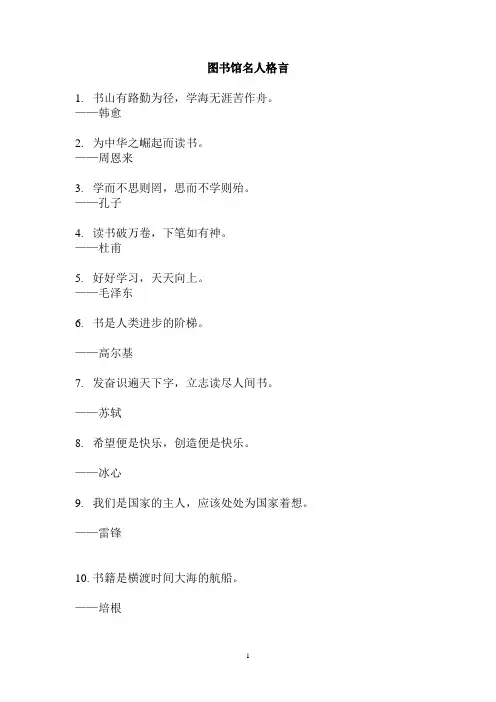 图书馆名人格言

1. 书山有路勤为径，学海无涯苦作舟。
——韩愈

2. 为中华之崛起而读书。
——周恩来

3. 学而不思则罔，思而不学则殆。
——孔子

4. 读书破万卷，下笔如有神。
——杜甫

5. 好好学习，天天向上。
——毛泽东

6. 书是人类进步的阶梯。

——高尔基

7. 发奋识遍天下字，立志读尽人间书。

——苏轼

8. 希望便是快乐，创造便是快乐。

——冰心

9. 我们是国家的主人，应该处处为国家着想。

——雷锋

10. 书籍是横渡时间大海的航船。

——培根

1